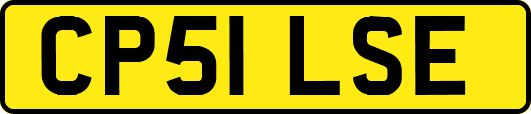 CP51 LSE